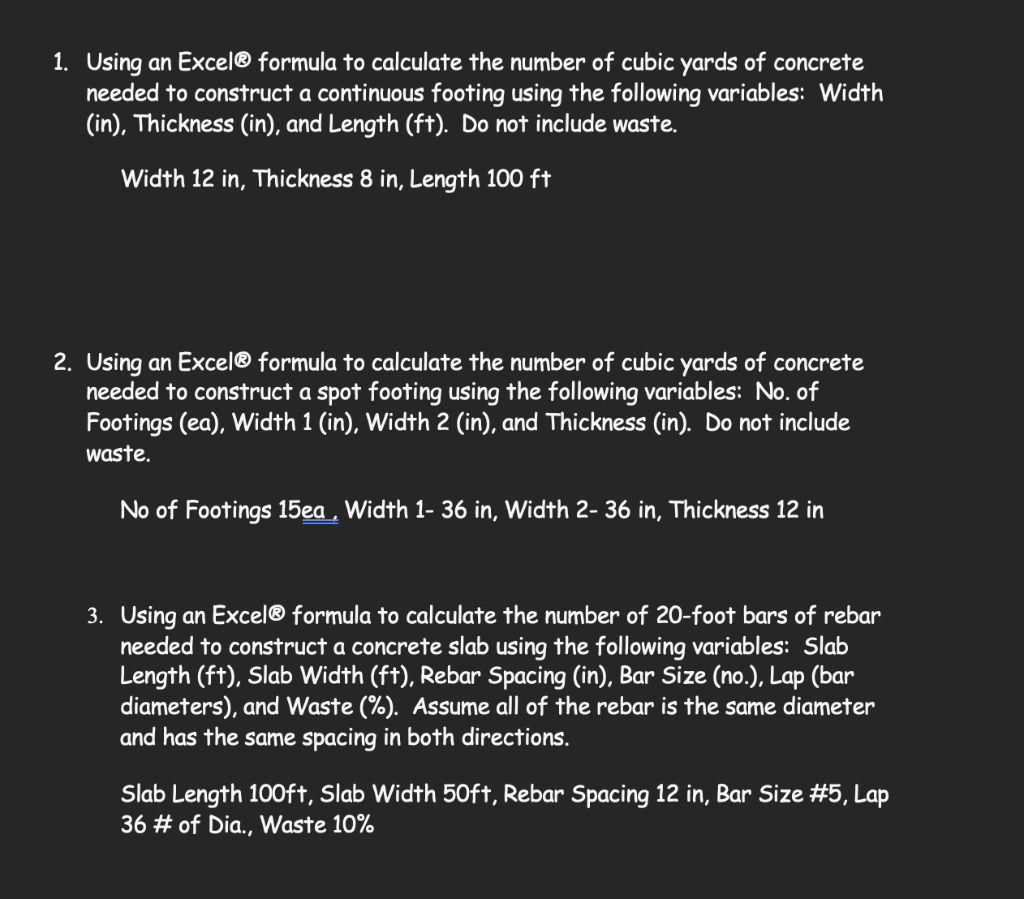 1. Using an Excel® formula to calculate the number of cubic yards of concrete needed to construct a continuous footing using the following variables: Width (in), Thickness (in), and Length (ft). Do not include waste.

Width 12 in, Thickness 8 in, Length 100 ft

2. Using an Excel® formula to calculate the number of cubic yards of concrete needed to construct a spot footing using the following variables: No. of Footings (ea), Width 1 (in), Width 2 (in), and Thickness (in). Do not include waste.

No of Footings 15ea , Width 1- 36 in, Width 2- 36 in, Thickness 12 in

3. Using an Excel® formula to calculate the number of 20-foot bars of rebar needed to construct a concrete slab using the following variables: Slab Length (ft), Slab Width (ft), Rebar Spacing (in), Bar Size (no.), Lap (bar diameters), and Waste (%). Assume all of the rebar is the same diameter and has the same spacing in both directions.

Slab Length 100ft, Slab Width 50ft, Rebar Spacing 12 in, Bar Size #5, Lap 36 # of Dia., Waste 10%